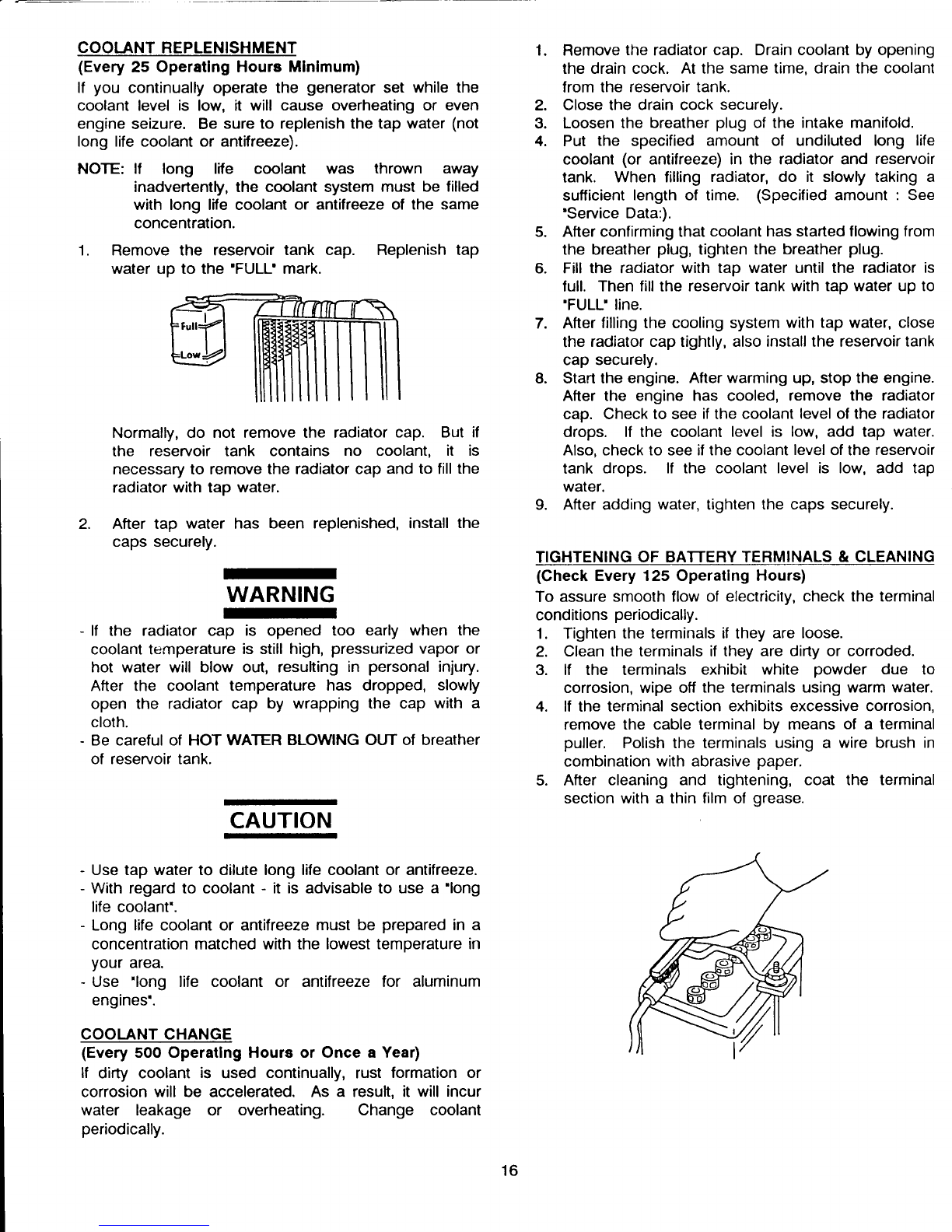 COOLANT REPLENISHMENT
(Every 25 Operating Hours Minimum)
If you continually operate the generator set while the coolant level is low, it will cause overheating or even engine seizure. Be sure to replenish the tap water (not long life coolant or antifreeze).

NOTE: If long life coolant was thrown away inadvertently, the coolant system must be filled with long life coolant or antifreeze of the same concentration.

1. Remove the reservoir tank cap. Replenish tap water up to the "FULL" mark.

Full
Low

Normally, do not remove the radiator cap. But if the reservoir tank contains no coolant, it is necessary to remove the radiator cap and to fill the radiator with tap water.

2. After tap water has been replenished, install the caps securely.

WARNING

- If the radiator cap is opened too early when the coolant temperature is still high, pressurized vapor or hot water will blow out, resulting in personal injury. After the coolant temperature has dropped, slowly open the radiator cap by wrapping the cap with a cloth.
- Be careful of HOT WATER BLOWING OUT of breather of reservoir tank.

CAUTION

- Use tap water to dilute long life coolant or antifreeze.
- With regard to coolant - it is advisable to use a "long life coolant".
- Long life coolant or antifreeze must be prepared in a concentration matched with the lowest temperature in your area.
- Use "long life coolant or antifreeze for aluminum engines".

COOLANT CHANGE
(Every 500 Operating Hours or Once a Year)
If dirty coolant is used continually, rust formation or corrosion will be accelerated. As a result, it will incur water leakage or overheating. Change coolant periodically.

1. Remove the radiator cap. Drain coolant by opening the drain cock. At the same time, drain the coolant from the reservoir tank.
2. Close the drain cock securely.
3. Loosen the breather plug of the intake manifold.
4. Put the specified amount of undiluted long life coolant (or antifreeze) in the radiator and reservoir tank. When filling radiator, do it slowly taking a sufficient length of time. (Specified amount : See "Service Data:).
5. After confirming that coolant has started flowing from the breather plug, tighten the breather plug.
6. Fill the radiator with tap water until the radiator is full. Then fill the reservoir tank with tap water up to "FULL" line.
7. After filling the cooling system with tap water, close the radiator cap tightly, also install the reservoir tank cap securely.
8. Start the engine. After warming up, stop the engine. After the engine has cooled, remove the radiator cap. Check to see if the coolant level of the radiator drops. If the coolant level is low, add tap water. Also, check to see if the coolant level of the reservoir tank drops. If the coolant level is low, add tap water.
9. After adding water, tighten the caps securely.

TIGHTENING OF BATTERY TERMINALS & CLEANING
(Check Every 125 Operating Hours)
To assure smooth flow of electricity, check the terminal conditions periodically.
1. Tighten the terminals if they are loose.
2. Clean the terminals if they are dirty or corroded.
3. If the terminals exhibit white powder due to corrosion, wipe off the terminals using warm water.
4. If the terminal section exhibits excessive corrosion, remove the cable terminal by means of a terminal puller. Polish the terminals using a wire brush in combination with abrasive paper.
5. After cleaning and tightening, coat the terminal section with a thin film of grease.

16